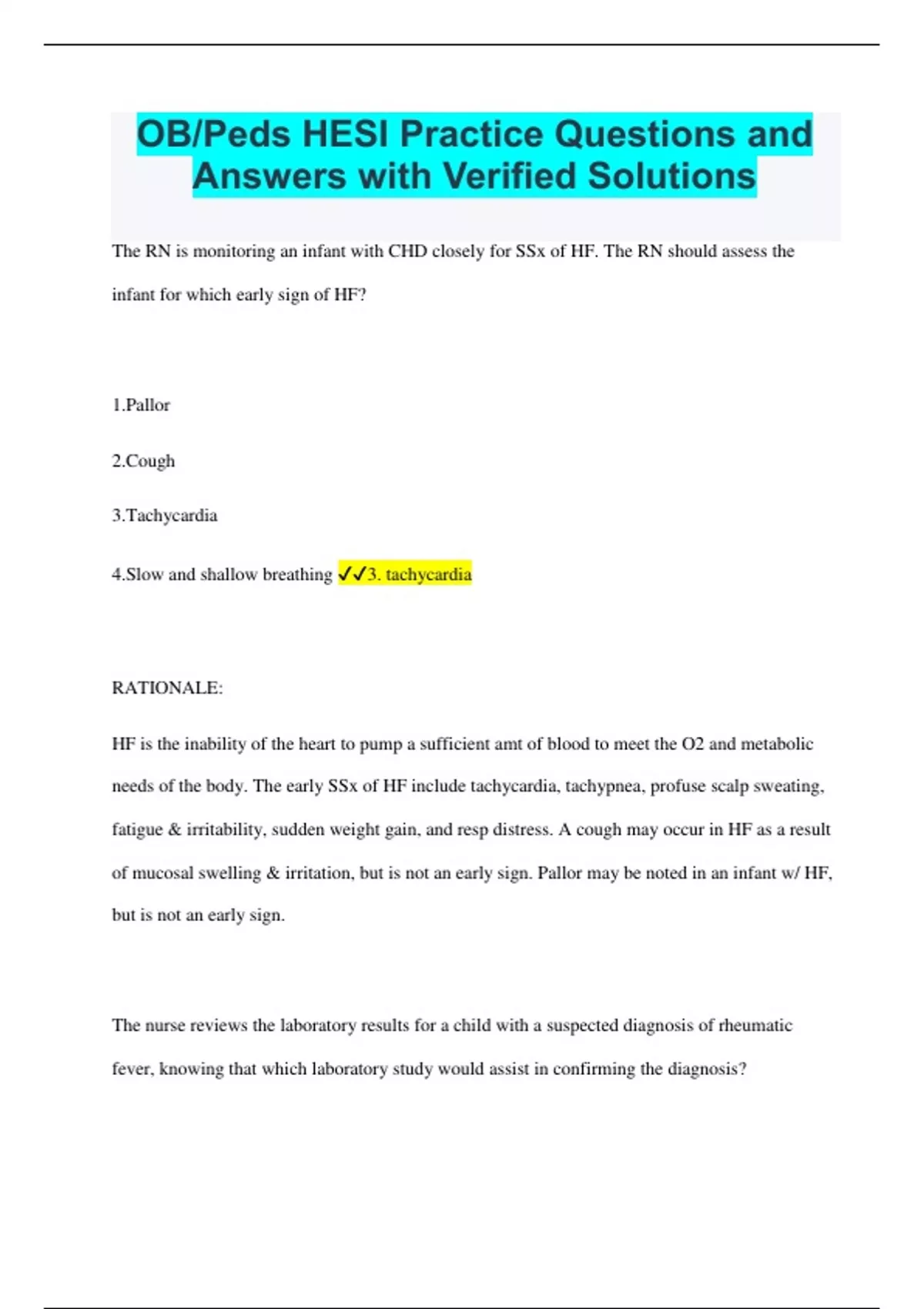 OB/Peds HESI Practice Questions and Answers with Verified Solutions

The RN is monitoring an infant with CHD closely for SSx of HF. The RN should assess the infant for which early sign of HF?

1.Pallor

2.Cough

3.Tachycardia

4.Slow and shallow breathing ✓✓3. tachycardia

RATIONALE:

HF is the inability of the heart to pump a sufficient amt of blood to meet the O2 and metabolic needs of the body. The early SSx of HF include tachycardia, tachypnea, profuse scalp sweating, fatigue & irritability, sudden weight gain, and resp distress. A cough may occur in HF as a result of mucosal swelling & irritation, but is not an early sign. Pallor may be noted in an infant w/ HF, but is not an early sign.

The nurse reviews the laboratory results for a child with a suspected diagnosis of rheumatic fever, knowing that which laboratory study would assist in confirming the diagnosis?